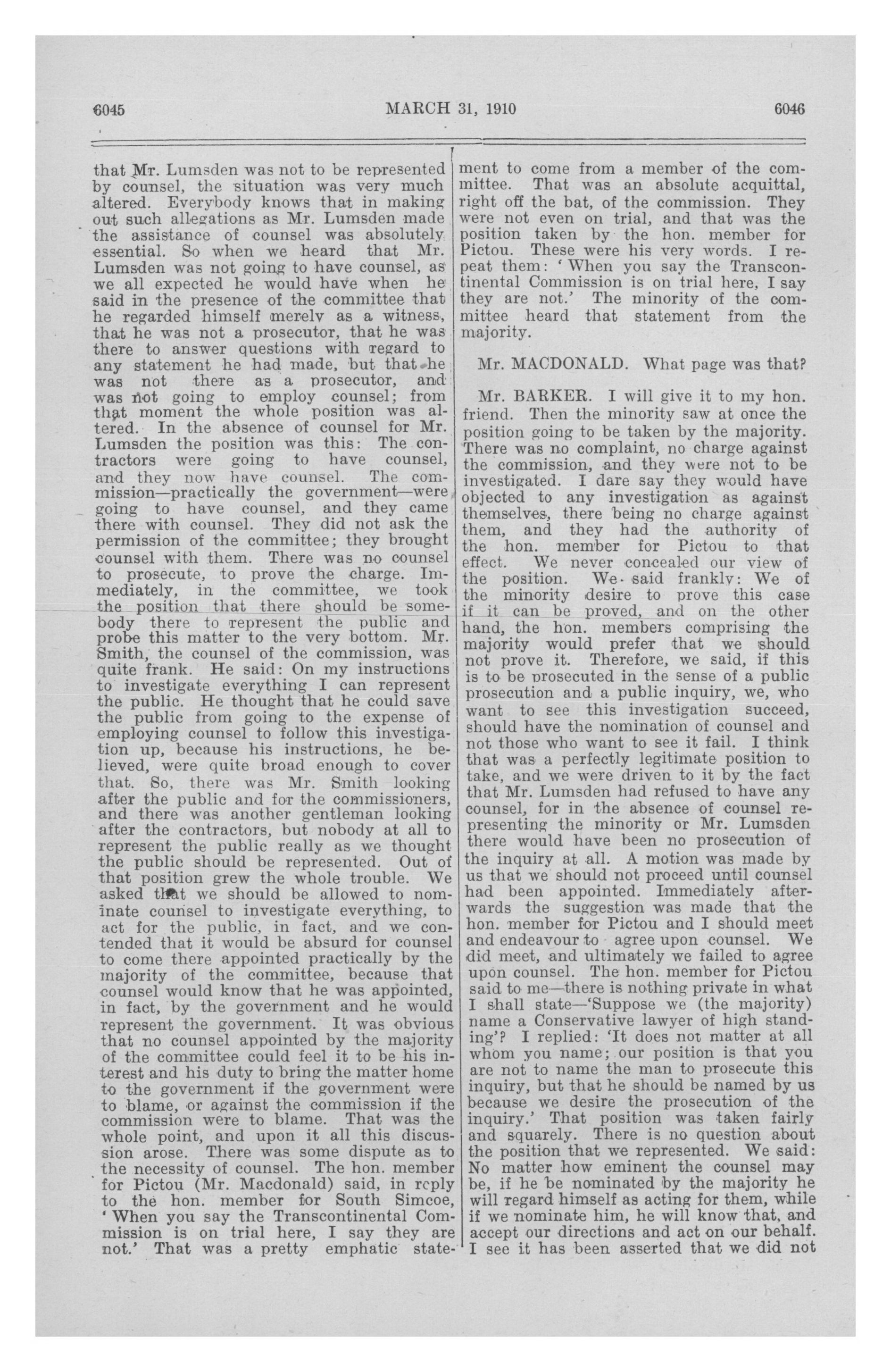 6045 MARCH 31, 1910 6046

that Mr. Lumsden was not to be represented by counsel, the situation was very much altered. Everybody knows that in making out such allegations as Mr. Lumsden made the assistance of counsel was absolutely essential. So when we heard that Mr. Lumsden was not going to have counsel, as we all expected he would have when he said in the presence of the committee that he regarded himself merely as a witness, that he was not a prosecutor, that he was there to answer questions with regard to any statement he had made, but that he was not there as a prosecutor, and was not going to employ counsel; from that moment the whole position was altered. In the absence of counsel for Mr. Lumsden the position was this: The contractors were going to have counsel, and they now have counsel. The commission—practically the government—were going to have counsel, and they came there with counsel. They did not ask the permission of the committee; they brought counsel with them. There was no counsel to prosecute, to prove the charge. Immediately, in the committee, we took the position that there should be somebody there to represent the public and probe this matter to the very bottom. Mr. Smith, the counsel of the commission, was quite frank. He said: On my instructions to investigate everything I can represent the public. He thought that he could save the public from going to the expense of employing counsel to follow this investigation up, because his instructions, he believed, were quite broad enough to cover that. So, there was Mr. Smith looking after the public and for the commissioners, and there was another gentleman looking after the contractors, but nobody at all to represent the public really as we thought the public should be represented. Out of that position grew the whole trouble. We asked that we should be allowed to nominate counsel to investigate everything, to act for the public, in fact, and we contended that it would be absurd for counsel to come there appointed practically by the majority of the committee, because that counsel would know that he was appointed, in fact, by the government and he would represent the government. It was obvious that no counsel appointed by the majority of the committee could feel it to be his interest and his duty to bring the matter home to the government if the government were to blame, or against the commission if the commission were to blame. That was the whole point, and upon it all this discussion arose. There was some dispute as to the necessity of counsel. The hon. member for Pictou (Mr. Macdonald) said, in reply to the hon. member for South Simcoe, 'When you say the Transcontinental Commission is on trial here, I say they are not.' That was a pretty emphatic statement to come from a member of the committee. That was an absolute acquittal, right off the bat, of the commission. They were not even on trial, and that was the position taken by the hon. member for Pictou. These were his very words. I repeat them: 'When you say the Transcontinental Commission is on trial here, I say they are not.' The minority of the committee heard that statement from the majority.

Mr. MACDONALD. What page was that?

Mr. BARKER. I will give it to my hon. friend. Then the minority saw at once the position going to be taken by the majority. There was no complaint, no charge against the commission, and they were not to be investigated. I dare say they would have objected to any investigation as against themselves, there being no charge against them, and they had the authority of the hon. member for Pictou to that effect. We never concealed our view of the position. We said frankly: We of the minority desire to prove this case if it can be proved, and on the other hand, the hon. members comprising the majority would prefer that we should not prove it. Therefore, we said, if this is to be prosecuted in the sense of a public prosecution and a public inquiry, we, who want to see this investigation succeed, should have the nomination of counsel and not those who want to see it fail. I think that was a perfectly legitimate position to take, and we were driven to it by the fact that Mr. Lumsden had refused to have any counsel, for in the absence of counsel representing the minority or Mr. Lumsden there would have been no prosecution of the inquiry at all. A motion was made by us that we should not proceed until counsel had been appointed. Immediately afterwards the suggestion was made that the hon. member for Pictou and I should meet and endeavour to agree upon counsel. We did meet, and ultimately we failed to agree upon counsel. The hon. member for Pictou said to me—there is nothing private in what I shall state—'Suppose we (the majority) name a Conservative lawyer of high standing'? I replied: 'It does not matter at all whom you name; our position is that you are not to name the man to prosecute this inquiry, but that he should be named by us because we desire the prosecution of the inquiry.' That position was taken fairly and squarely. There is no question about the position that we represented. We said: No matter how eminent the counsel may be, if he be nominated by the majority he will regard himself as acting for them, while if we nominate him, he will know that, and accept our directions and act on our behalf. I see it has been asserted that we did not